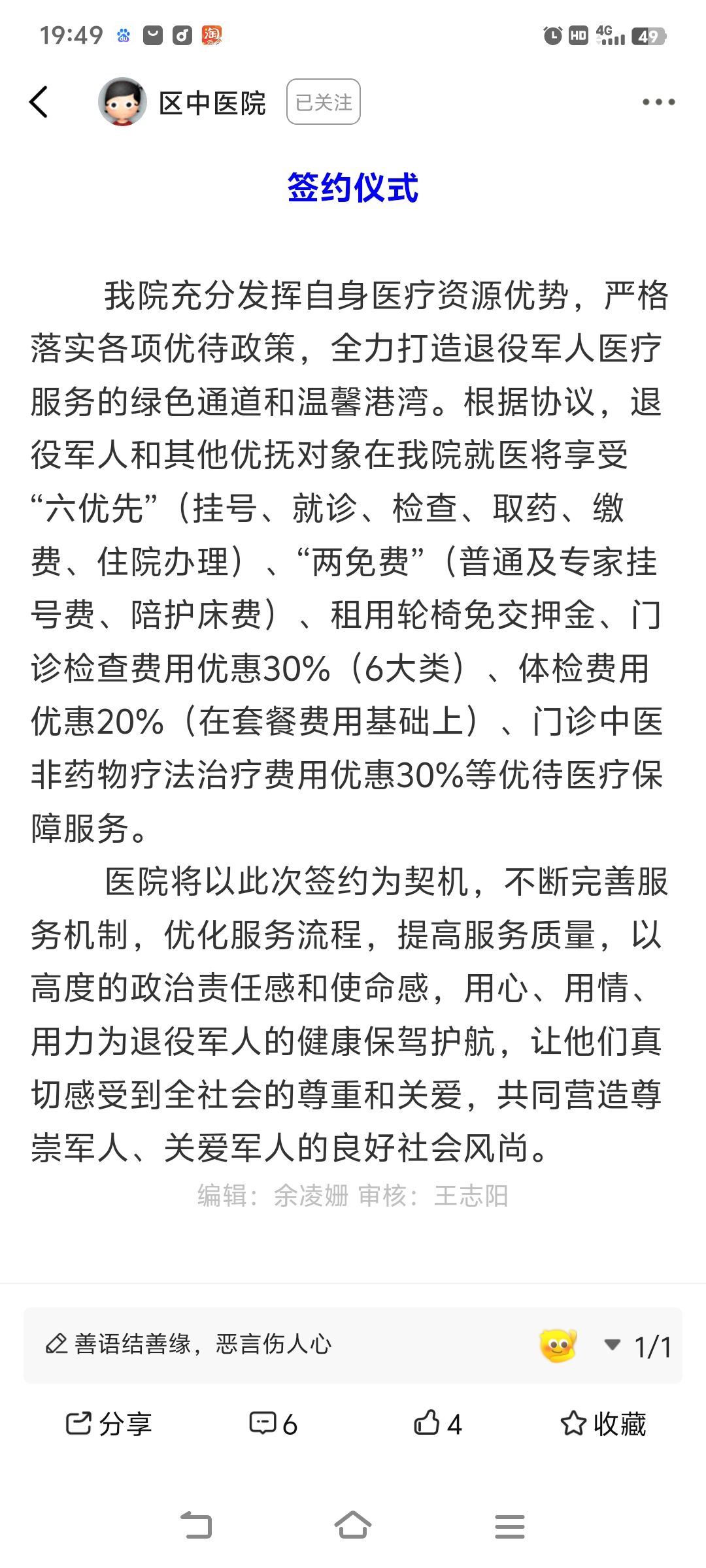 19:49 淘 HD 4G 49

区中医院 已关注

签约仪式

我院充分发挥自身医疗资源优势，严格落实各项优待政策，全力打造退役军人医疗服务的绿色通道和温馨港湾。根据协议，退役军人和其他优抚对象在我院就医将享受“六优先”（挂号、就诊、检查、取药、缴费、住院办理）、“两免费”（普通及专家挂号费、陪护床费）、租用轮椅免交押金、门诊检查费用优惠30%（6大类）、体检费用优惠20%（在套餐费用基础上）、门诊中医非药物疗法治疗费用优惠30%等优待医疗保障服务。

医院将以此次签约为契机，不断完善服务机制，优化服务流程，提高服务质量，以高度的政治责任感和使命感，用心、用情、用力为退役军人的健康保驾护航，让他们真切感受到全社会的尊重和关爱，共同营造尊崇军人、关爱军人的良好社会风尚。

编辑：余凌姗 审核：王志阳

善语结善缘，恶言伤人心

1/1

分享 6 4 收藏